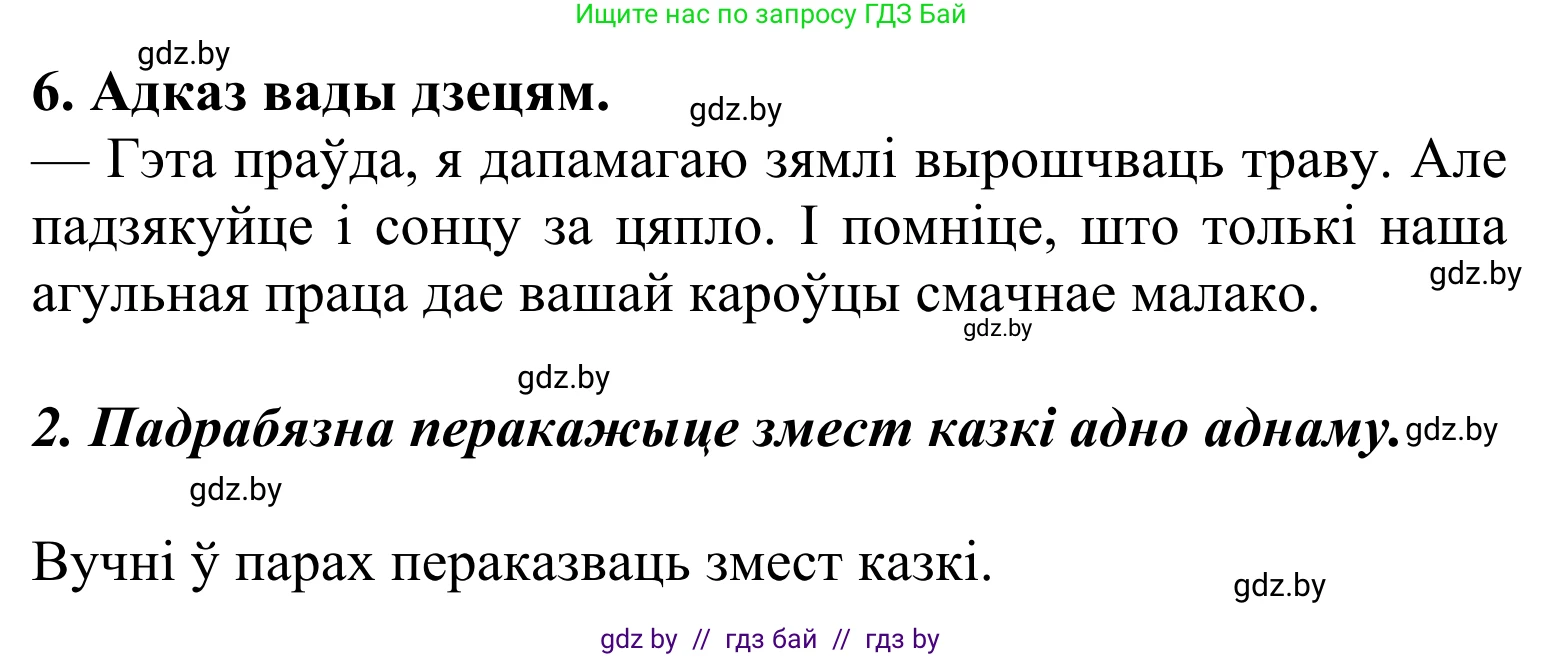 Ищите нас по запросу ГДЗ Бай

gdz.by

**6. Адказ вады дзецям.** gdz.by

— Гэта праўда, я дапамагаю зямлі вырошчваць траву. Але падзякуйце і сонцу за цяпло. І помніце, што толькі наша агульная праца дае вашай кароўцы смачнае малако. gdz.by

gdz.by

gdz.by

***2. Падрабязна перакажыце змест казкі адно аднаму.*** gdz.by

gdz.by

Вучні ў парах пераказваць змест казкі.

gdz.by

gdz by // гдз бай // гдз by